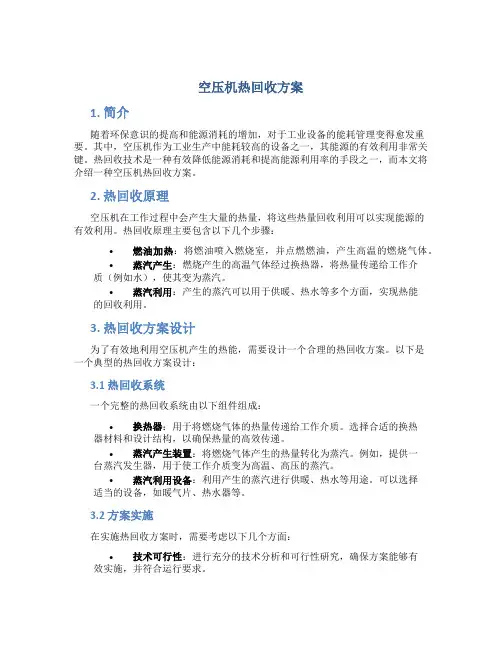 空压机热回收方案

1. 简介

随着环保意识的提高和能源消耗的增加，对于工业设备的能耗管理变得愈发重要。其中，空压机作为工业生产中能耗较高的设备之一，其能源的有效利用非常关键。热回收技术是一种有效降低能源消耗和提高能源利用率的手段之一，而本文将介绍一种空压机热回收方案。

2. 热回收原理

空压机在工作过程中会产生大量的热量，将这些热量回收利用可以实现能源的有效利用。热回收原理主要包含以下几个步骤：

• 燃油加热：将燃油喷入燃烧室，并点燃燃油，产生高温的燃烧气体。
• 蒸汽产生：燃烧产生的高温气体经过换热器，将热量传递给工作介质（例如水），使其变为蒸汽。
• 蒸汽利用：产生的蒸汽可以用于供暖、热水等多个方面，实现热能的回收利用。

3. 热回收方案设计

为了有效地利用空压机产生的热能，需要设计一个合理的热回收方案。以下是一个典型的热回收方案设计：

3.1 热回收系统

一个完整的热回收系统由以下组件组成：

• 换热器：用于将燃烧气体的热量传递给工作介质。选择合适的换热器材料和设计结构，以确保热量的高效传递。
• 蒸汽产生装置：将燃烧气体产生的热量转化为蒸汽。例如，提供一台蒸汽发生器，用于使工作介质变为高温、高压的蒸汽。
• 蒸汽利用设备：利用产生的蒸汽进行供暖、热水等用途。可以选择适当的设备，如暖气片、热水器等。

3.2 方案实施

在实施热回收方案时，需要考虑以下几个方面：

• 技术可行性：进行充分的技术分析和可行性研究，确保方案能够有效实施，并符合运行要求。